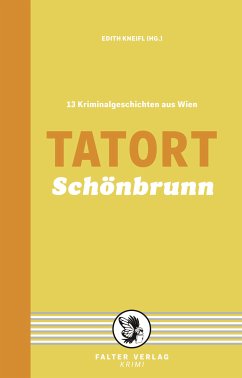 EDITH KNEIFL (HG.)

13 Kriminalgeschichten aus Wien

TATORT
Schönbrunn

FALTER VERLAG
KRIMI